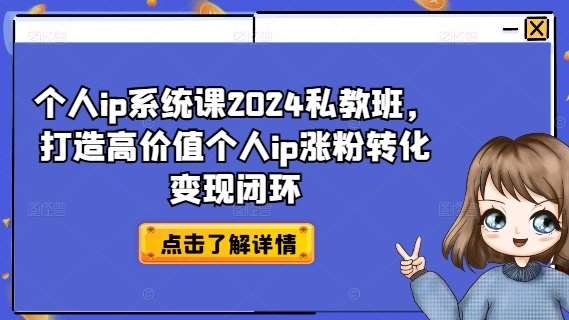 个人ip系统课2024私教班，打造高价值个人ip涨粉转化变现闭环

点击了解详情